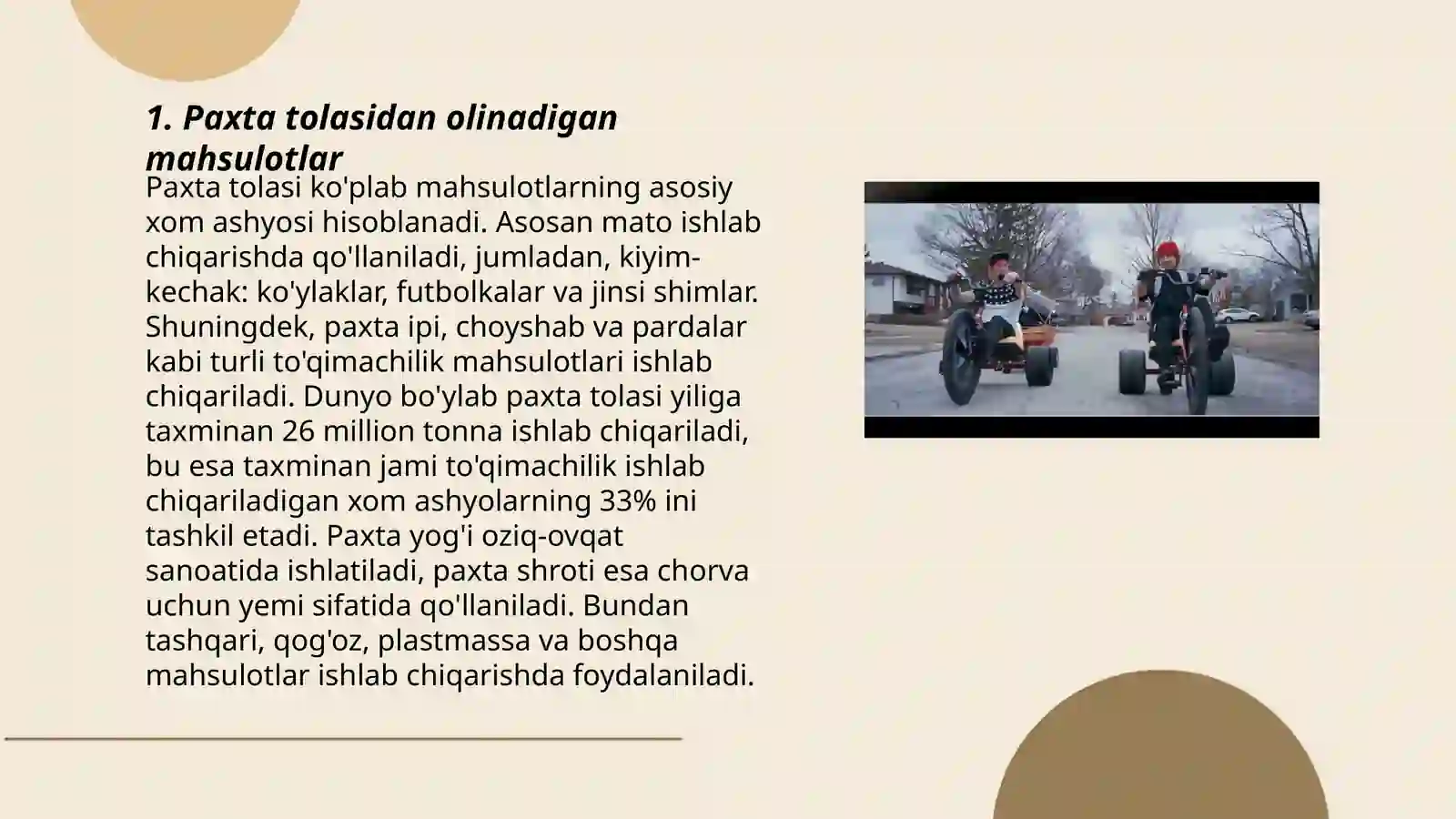 1. Paxta tolasidan olinadigan mahsulotlar

Paxta tolasi ko'plab mahsulotlarning asosiy xom ashyosi hisoblanadi. Asosan mato ishlab chiqarishda qo'llaniladi, jumladan, kiyim-kechak: ko'ylaklar, futbolkalar va jinsi shimlar. Shuningdek, paxta ipi, choyshab va pardalar kabi turli to'qimachilik mahsulotlari ishlab chiqariladi. Dunyo bo'ylab paxta tolasi yiliga taxminan 26 million tonna ishlab chiqariladi, bu esa taxminan jami to'qimachilik ishlab chiqariladigan xom ashyolarning 33% ini tashkil etadi. Paxta yog'i oziq-ovqat sanoatida ishlatiladi, paxta shroti esa chorva uchun yemi sifatida qo'llaniladi. Bundan tashqari, qog'oz, plastmassa va boshqa mahsulotlar ishlab chiqarishda foydalaniladi.